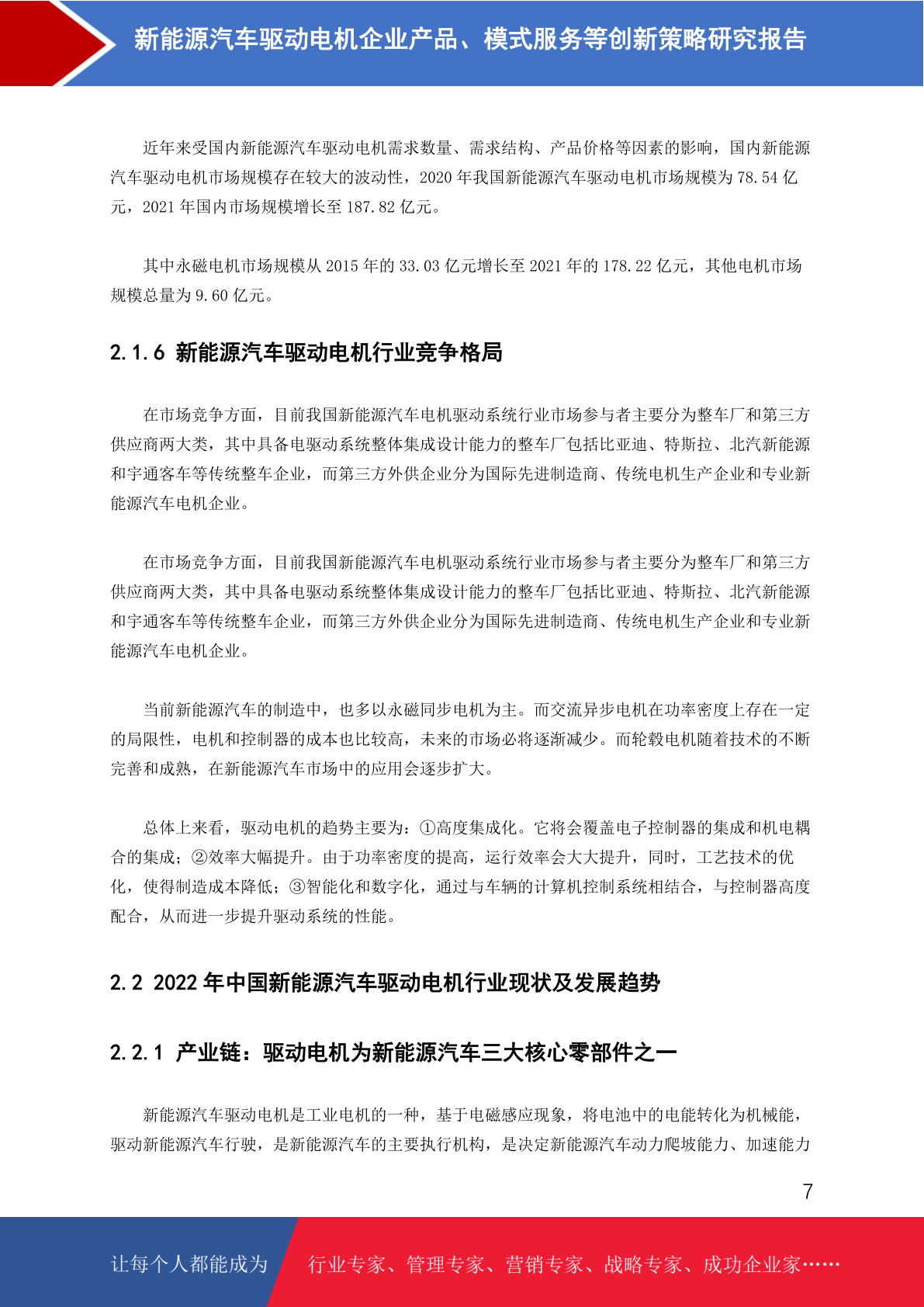 新能源汽车驱动电机企业产品、模式服务等创新策略研究报告

近年来受国内新能源汽车驱动电机需求数量、需求结构、产品价格等因素的影响，国内新能源汽车驱动电机市场规模存在较大的波动性，2020 年我国新能源汽车驱动电机市场规模为 78.54 亿元，2021 年国内市场规模增长至 187.82 亿元。

其中永磁电机市场规模从 2015 年的 33.03 亿元增长至 2021 年的 178.22 亿元，其他电机市场规模总量为 9.60 亿元。

2.1.6 新能源汽车驱动电机行业竞争格局

在市场竞争方面，目前我国新能源汽车电机驱动系统行业市场参与者主要分为整车厂和第三方供应商两大类，其中具备电驱动系统整体集成设计能力的整车厂包括比亚迪、特斯拉、北汽新能源和宇通客车等传统整车企业，而第三方外供企业分为国际先进制造商、传统电机生产企业和专业新能源汽车电机企业。

在市场竞争方面，目前我国新能源汽车电机驱动系统行业市场参与者主要分为整车厂和第三方供应商两大类，其中具备电驱动系统整体集成设计能力的整车厂包括比亚迪、特斯拉、北汽新能源和宇通客车等传统整车企业，而第三方外供企业分为国际先进制造商、传统电机生产企业和专业新能源汽车电机企业。

当前新能源汽车的制造中，也多以永磁同步电机为主。而交流异步电机在功率密度上存在一定的局限性，电机和控制器的成本也比较高，未来的市场必将逐渐减少。而轮毂电机随着技术的不断完善和成熟，在新能源汽车市场中的应用会逐步扩大。

总体上来看，驱动电机的趋势主要为：①高度集成化。它将会覆盖电子控制器的集成和机电耦合的集成；②效率大幅提升。由于功率密度的提高，运行效率会大大提升，同时，工艺技术的优化，使得制造成本降低；③智能化和数字化，通过与车辆的计算机控制系统相结合，与控制器高度配合，从而进一步提升驱动系统的性能。

2.2 2022 年中国新能源汽车驱动电机行业现状及发展趋势

2.2.1 产业链：驱动电机为新能源汽车三大核心零部件之一

新能源汽车驱动电机是工业电机的一种，基于电磁感应现象，将电池中的电能转化为机械能，驱动新能源汽车行驶，是新能源汽车的主要执行机构，是决定新能源汽车动力爬坡能力、加速能力

7

让每个人都能成为 行业专家、管理专家、营销专家、战略专家、成功企业家……